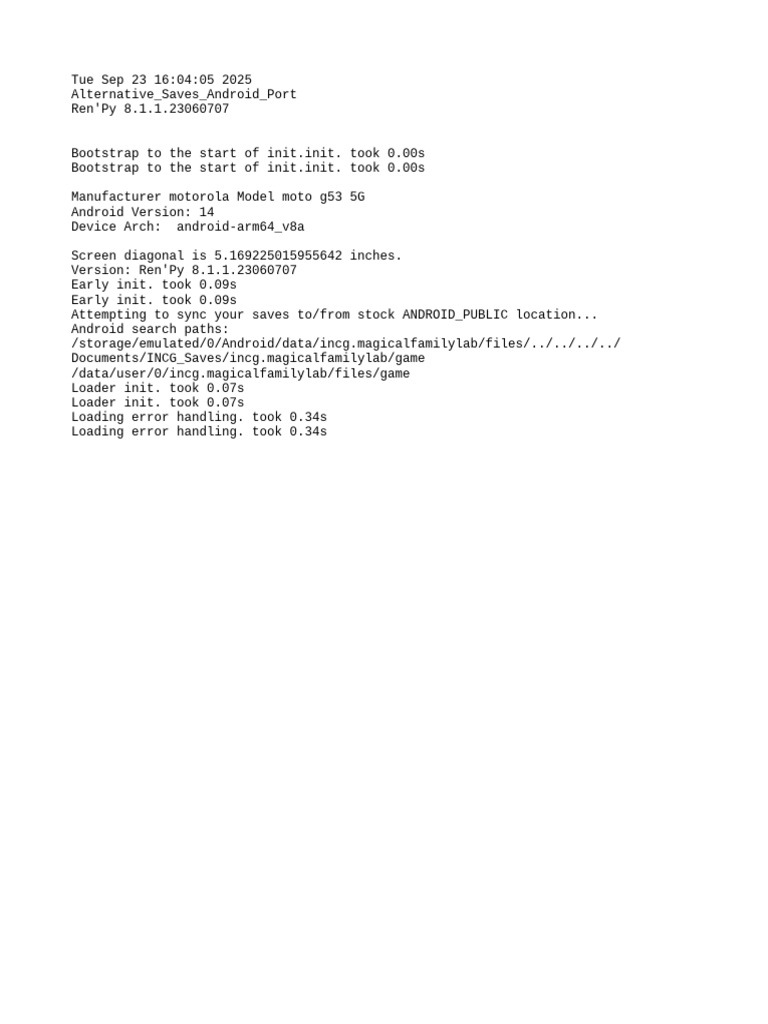 Tue Sep 23 16:04:05 2025
Alternative_Saves_Android_Port
Ren'Py 8.1.1.23060707

Bootstrap to the start of init.init. took 0.00s
Bootstrap to the start of init.init. took 0.00s

Manufacturer motorola Model moto g53 5G
Android Version: 14
Device Arch:  android-arm64_v8a

Screen diagonal is 5.169225015955642 inches.
Version: Ren'Py 8.1.1.23060707
Early init. took 0.09s
Early init. took 0.09s
Attempting to sync your saves to/from stock ANDROID_PUBLIC location...
Android search paths:
/storage/emulated/0/Android/data/incg.magicalfamilylab/files/../../../../Documents/INCG_Saves/incg.magicalfamilylab/game
/data/user/0/incg.magicalfamilylab/files/game
Loader init. took 0.07s
Loader init. took 0.07s
Loading error handling. took 0.34s
Loading error handling. took 0.34s